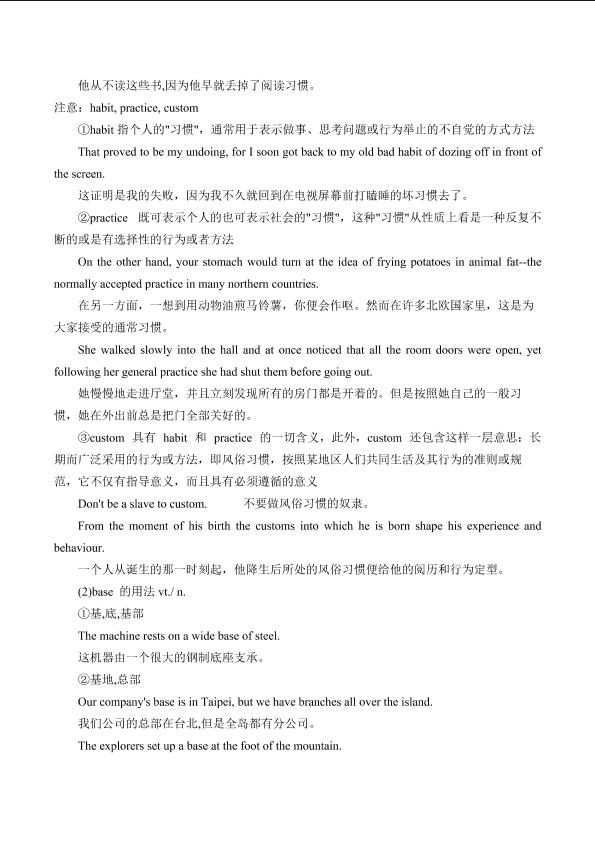 他从不读这些书,因为他早就丢掉了阅读习惯。
注意：habit, practice, custom

①habit 指个人的"习惯"，通常用于表示做事、思考问题或行为举止的不自觉的方式方法

That proved to be my undoing, for I soon got back to my old bad habit of dozing off in front of the screen.

这证明是我的失败，因为我不久就回到在电视屏幕前打瞌睡的坏习惯去了。

②practice 既可表示个人的也可表示社会的"习惯"，这种"习惯"从性质上看是一种反复不断的或是有选择性的行为或者方法

On the other hand, your stomach would turn at the idea of frying potatoes in animal fat--the normally accepted practice in many northern countries.

在另一方面，一想到用动物油煎马铃薯，你便会作呕。然而在许多北欧国家里，这是为大家接受的通常习惯。

She walked slowly into the hall and at once noticed that all the room doors were open, yet following her general practice she had shut them before going out.

她慢慢地走进厅堂，并且立刻发现所有的房门都是开着的。但是按照她自己的一般习惯，她在外出前总是把门全部关好的。

③custom 具有 habit 和 practice 的一切含义，此外，custom 还包含这样一层意思：长期而广泛采用的行为或方法，即风俗习惯，按照某地区人们共同生活及其行为的准则或规范，它不仅有指导意义，而且具有必须遵循的意义

Don't be a slave to custom. 不要做风俗习惯的奴隶。

From the moment of his birth the customs into which he is born shape his experience and behaviour.

一个人从诞生的那一时刻起，他降生后所处的风俗习惯便给他的阅历和行为定型。

(2)base 的用法 vt./ n.

①基,底,基部

The machine rests on a wide base of steel.

这机器由一个很大的钢制底座支承。

②基地,总部

Our company's base is in Taipei, but we have branches all over the island.

我们公司的总部在台北,但是全岛都有分公司。

The explorers set up a base at the foot of the mountain.